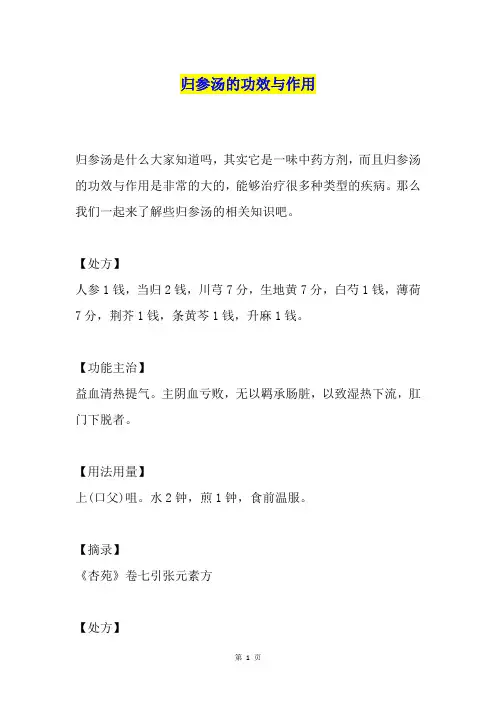 归参汤的功效与作用

归参汤是什么大家知道吗，其实它是一味中药方剂，而且归参汤的功效与作用是非常的大的，能够治疗很多种类型的疾病。那么我们一起来了解些归参汤的相关知识吧。

【处方】
人参 1 钱，当归 2 钱，川芎 7 分，生地黄 7 分，白芍 1 钱，薄荷 7 分，荆芥 1 钱，条黄芩 1 钱，升麻 1 钱。

【功能主治】
益血清热提气。主阴血亏败，无以羁承肠脏，以致湿热下流，肛门下脱者。

【用法用量】
上(口父)咀。水 2 钟，煎 1 钟，食前温服。

【摘录】
《杏苑》卷七引张元素方

【处方】

第 1 页